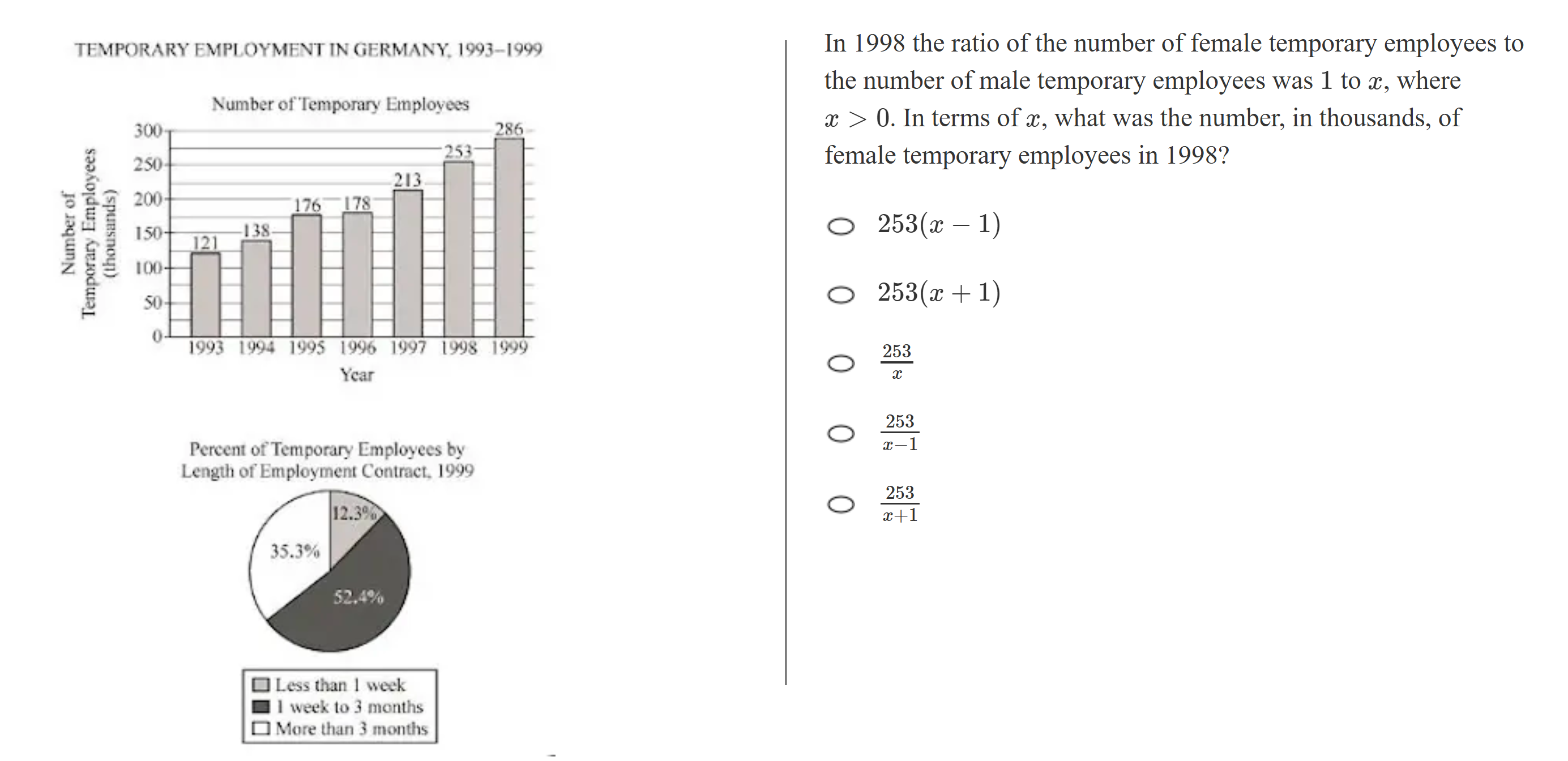 TEMPORARY EMPLOYMENT IN GERMANY, 1993–1999

Number of Temporary Employees

Number of Temporary Employees (thousands)

300
250
200
150
100
50
0

121
138
176
178
213
253
286

1993 1994 1995 1996 1997 1998 1999

Year

Percent of Temporary Employees by Length of Employment Contract, 1999

12.3%
35.3%
52.4%

Less than 1 week
1 week to 3 months
More than 3 months

In 1998 the ratio of the number of female temporary employees to the number of male temporary employees was 1 to $x$, where $x > 0$. In terms of $x$, what was the number, in thousands, of female temporary employees in 1998?

$253(x-1)$

$253(x+1)$

$\frac{253}{x}$

$\frac{253}{x-1}$

$\frac{253}{x+1}$